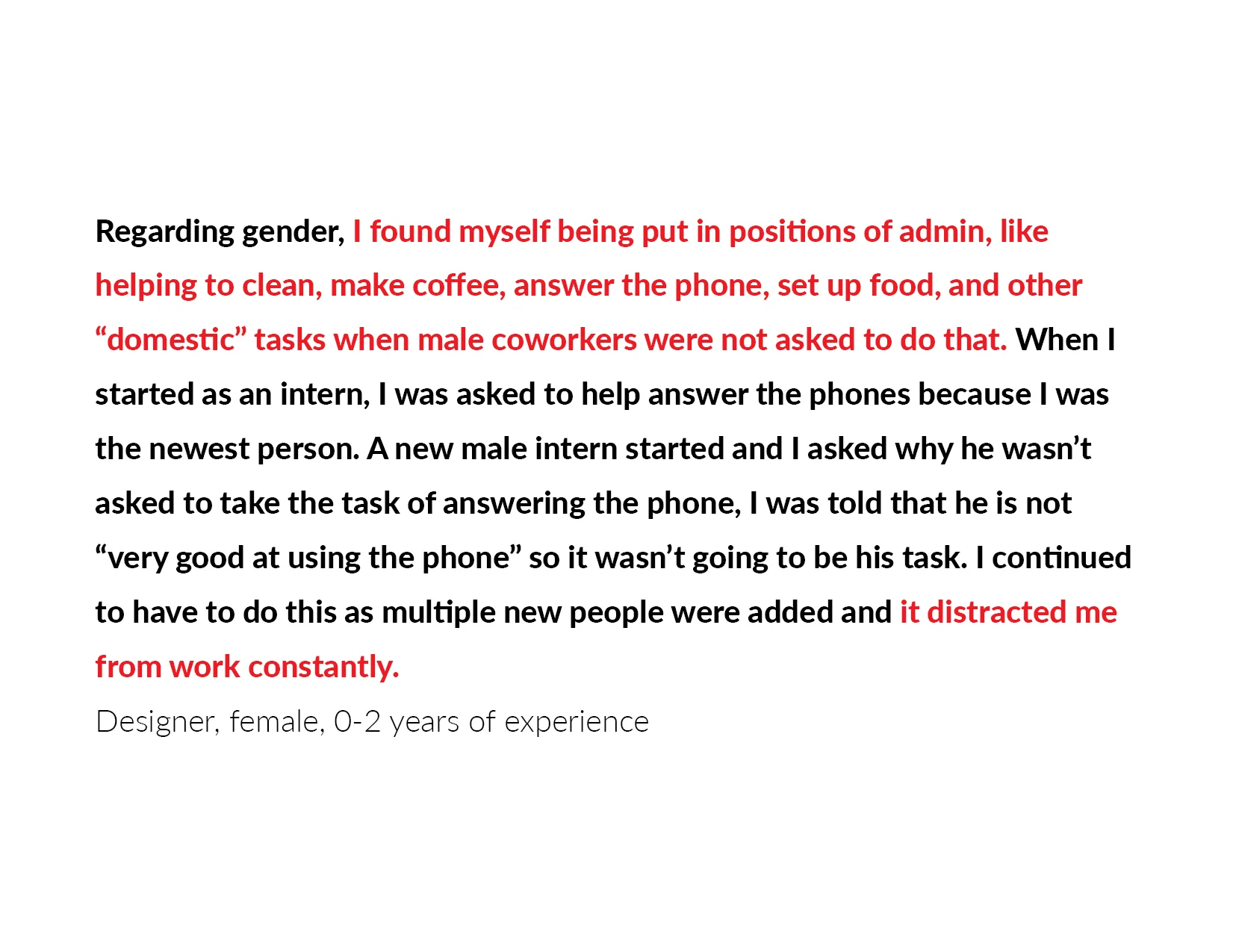 Regarding gender, I found myself being put in positions of admin, like helping to clean, make coffee, answer the phone, set up food, and other “domestic” tasks when male coworkers were not asked to do that. When I started as an intern, I was asked to help answer the phones because I was the newest person. A new male intern started and I asked why he wasn’t asked to take the task of answering the phone, I was told that he is not “very good at using the phone” so it wasn’t going to be his task. I continued to have to do this as multiple new people were added and it distracted me from work constantly.

Designer, female, 0-2 years of experience